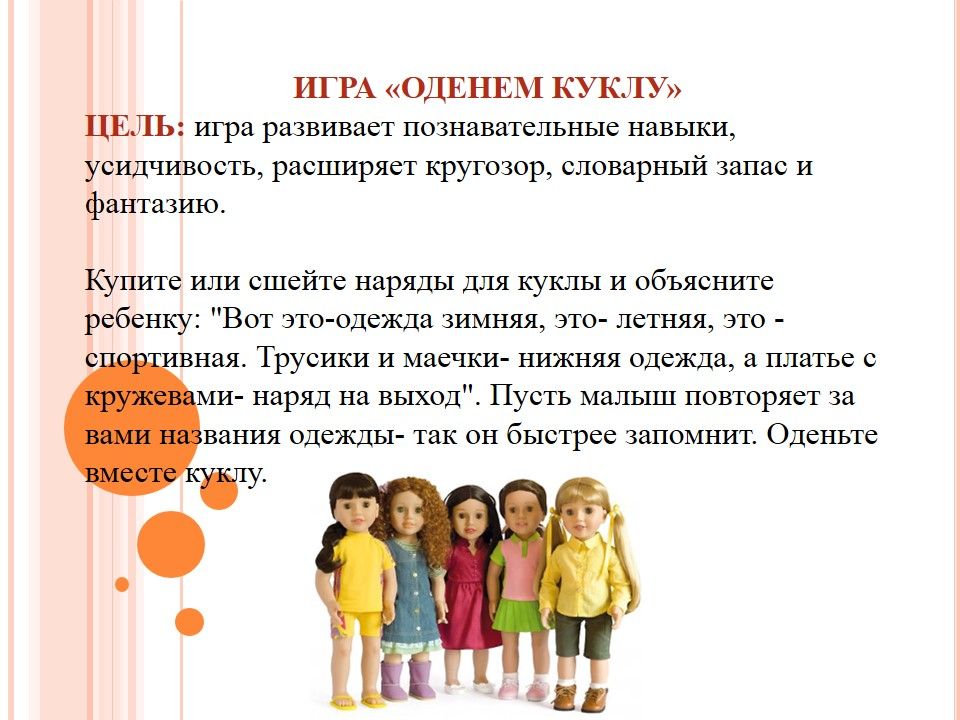 ИГРА «ОДЕНЕМ КУКЛУ»

ЦЕЛЬ: игра развивает познавательные навыки, усидчивость, расширяет кругозор, словарный запас и фантазию.

Купите или сшейте наряды для куклы и объясните ребенку: "Вот это-одежда зимняя, это- летняя, это - спортивная. Трусики и маечки- нижняя одежда, а платье с кружевами- наряд на выход". Пусть малыш повторяет за вами названия одежды- так он быстрее запомнит. Оденьте вместе куклу.